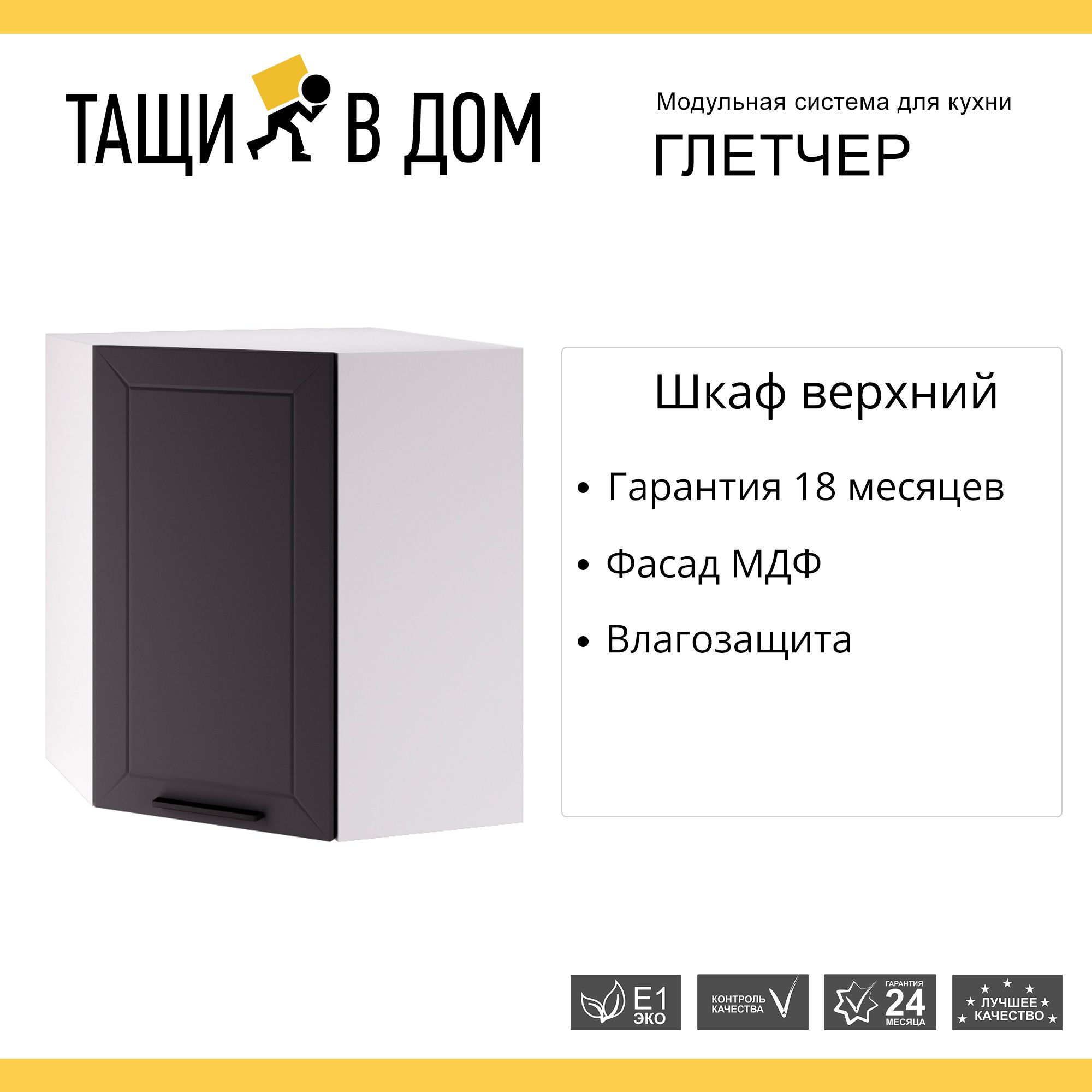 ТАЩИ В ДОМ

Модульная система для кухни
ГЛЕТЧЕР

Шкаф верхний

• Гарантия 18 месяцев
• Фасад МДФ
• Влагозащита

E1 ЭКО

КОНТРОЛЬ КАЧЕСТВА

ГАРАНТИЯ 24 МЕСЯЦА

ЛУЧШЕЕ КАЧЕСТВО